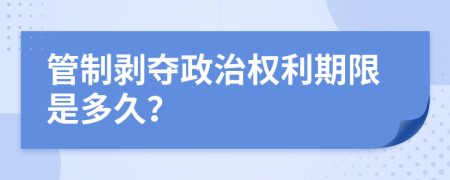 管制剥夺政治权利期限是多久?